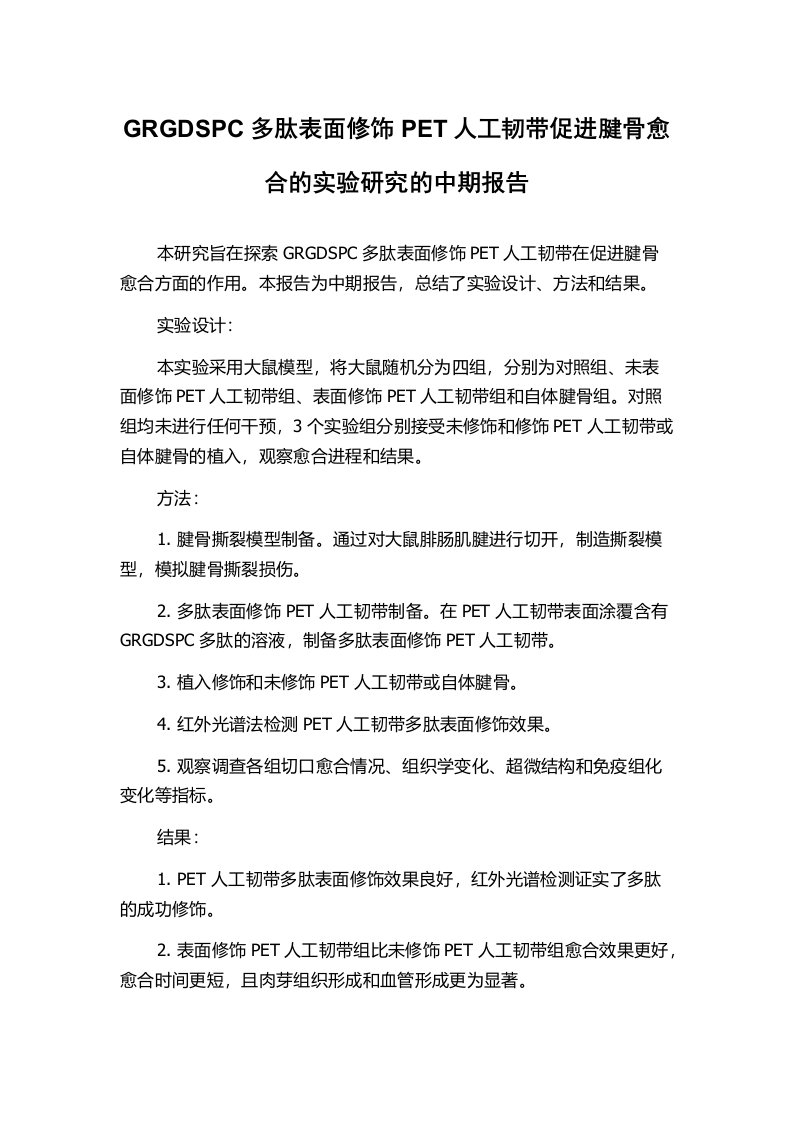 GRGDSPC 多肽表面修饰 PET 人工韧带促进腱骨愈合的实验研究的中期报告

本研究旨在探索 GRGDSPC 多肽表面修饰 PET 人工韧带在促进腱骨愈合方面的作用。本报告为中期报告，总结了实验设计、方法和结果。

实验设计：

本实验采用大鼠模型，将大鼠随机分为四组，分别为对照组、未表面修饰 PET 人工韧带组、表面修饰 PET 人工韧带组和自体腱骨组。对照组均未进行任何干预，3 个实验组分别接受未修饰和修饰 PET 人工韧带或自体腱骨的植入，观察愈合进程和结果。

方法：

1. 腱骨撕裂模型制备。通过对大鼠腓肠肌腱进行切开，制造撕裂模型，模拟腱骨撕裂损伤。

2. 多肽表面修饰 PET 人工韧带制备。在 PET 人工韧带表面涂覆含有 GRGDSPC 多肽的溶液，制备多肽表面修饰 PET 人工韧带。

3. 植入修饰和未修饰 PET 人工韧带或自体腱骨。

4. 红外光谱法检测 PET 人工韧带多肽表面修饰效果。

5. 观察调查各组切口愈合情况、组织学变化、超微结构和免疫组化变化等指标。

结果：

1. PET 人工韧带多肽表面修饰效果良好，红外光谱检测证实了多肽的成功修饰。

2. 表面修饰 PET 人工韧带组比未修饰 PET 人工韧带组愈合效果更好，愈合时间更短，且肉芽组织形成和血管形成更为显著。